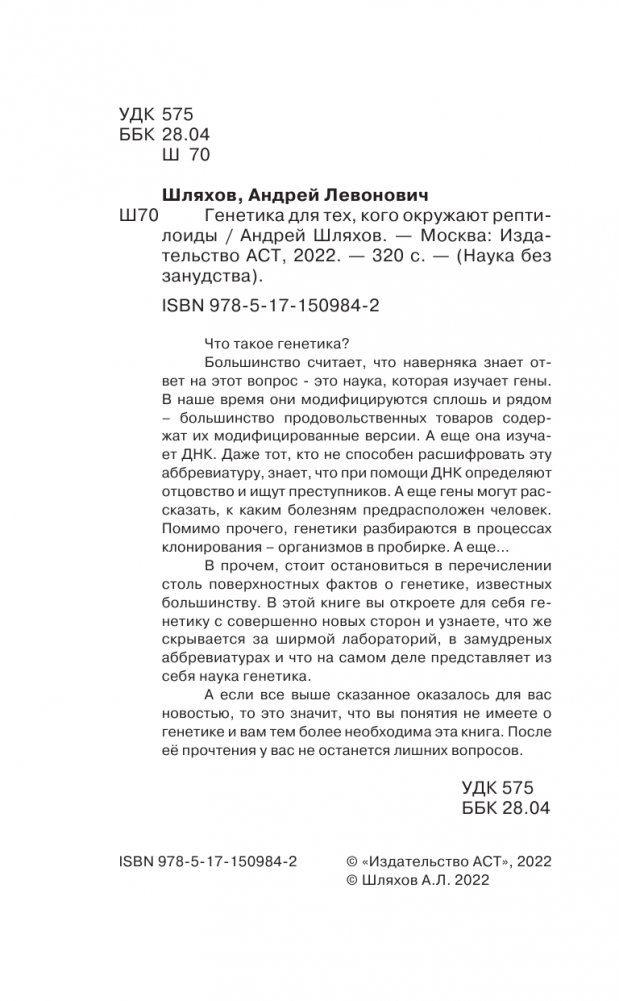 УДК 575
ББК 28.04
Ш 70

Шляхов, Андрей Левонович

Ш70 Генетика для тех, кого окружают рептилоиды / Андрей Шляхов. — Москва: Издательство АСТ, 2022. — 320 с. — (Наука без занудства).

ISBN 978-5-17-150984-2

Что такое генетика?

Большинство считает, что наверняка знает ответ на этот вопрос - это наука, которая изучает гены. В наше время они модифицируются сплошь и рядом – большинство продовольственных товаров содержат их модифицированные версии. А еще она изучает ДНК. Даже тот, кто не способен расшифровать эту аббревиатуру, знает, что при помощи ДНК определяют отцовство и ищут преступников. А еще гены могут рассказать, к каким болезням предрасположен человек. Помимо прочего, генетики разбираются в процессах клонирования – организмов в пробирке. А еще...

В прочем, стоит остановиться в перечислении столь поверхностных фактов о генетике, известных большинству. В этой книге вы откроете для себя генетику с совершенно новых сторон и узнаете, что же скрывается за ширмой лабораторий, в замудреных аббревиатурах и что на самом деле представляет из себя наука генетика.

А если все выше сказанное оказалось для вас новостью, то это значит, что вы понятия не имеете о генетике и вам тем более необходима эта книга. После её прочтения у вас не останется лишних вопросов.

УДК 575
ББК 28.04

ISBN 978-5-17-150984-2

© «Издательство АСТ», 2022
© Шляхов А.Л. 2022